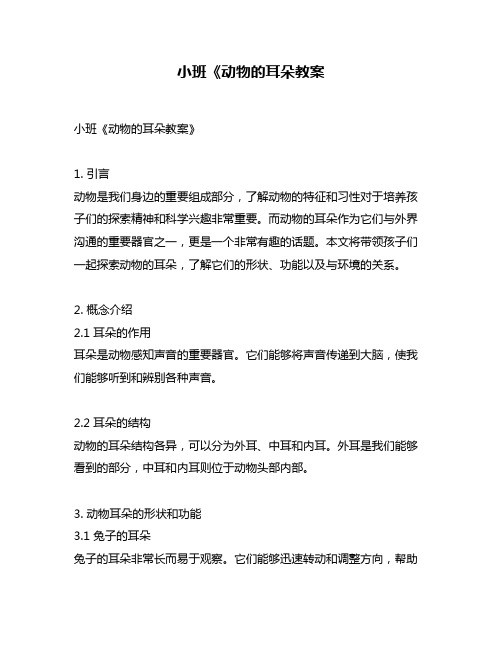 小班《动物的耳朵教案

小班《动物的耳朵教案》

1. 引言
动物是我们身边的重要组成部分，了解动物的特征和习性对于培养孩子们的探索精神和科学兴趣非常重要。而动物的耳朵作为它们与外界沟通的重要器官之一，更是一个非常有趣的话题。本文将带领孩子们一起探索动物的耳朵，了解它们的形状、功能以及与环境的关系。

2. 概念介绍
2.1 耳朵的作用
耳朵是动物感知声音的重要器官。它们能够将声音传递到大脑，使我们能够听到和辨别各种声音。

2.2 耳朵的结构
动物的耳朵结构各异，可以分为外耳、中耳和内耳。外耳是我们能够看到的部分，中耳和内耳则位于动物头部内部。

3. 动物耳朵的形状和功能
3.1 兔子的耳朵
兔子的耳朵非常长而易于观察。它们能够迅速转动和调整方向，帮助